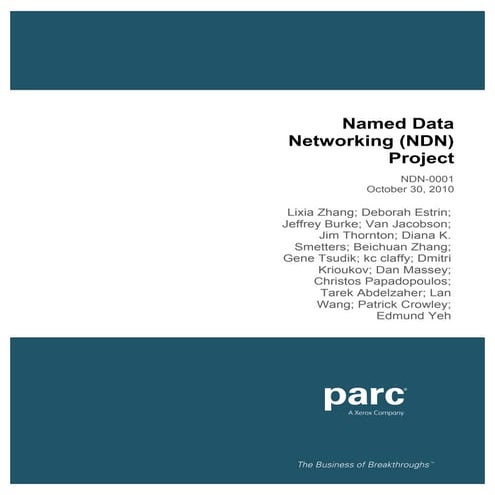 Named Data Networking (NDN) Project

NDN-0001
October 30, 2010

Lixia Zhang; Deborah Estrin; Jeffrey Burke; Van Jacobson; Jim Thornton; Diana K. Smetters; Beichuan Zhang; Gene Tsudik; kc claffy; Dmitri Krioukov; Dan Massey; Christos Papadopoulos; Tarek Abdelzaher; Lan Wang; Patrick Crowley; Edmund Yeh

parc®
A Xerox Company

The Business of Breakthroughs™